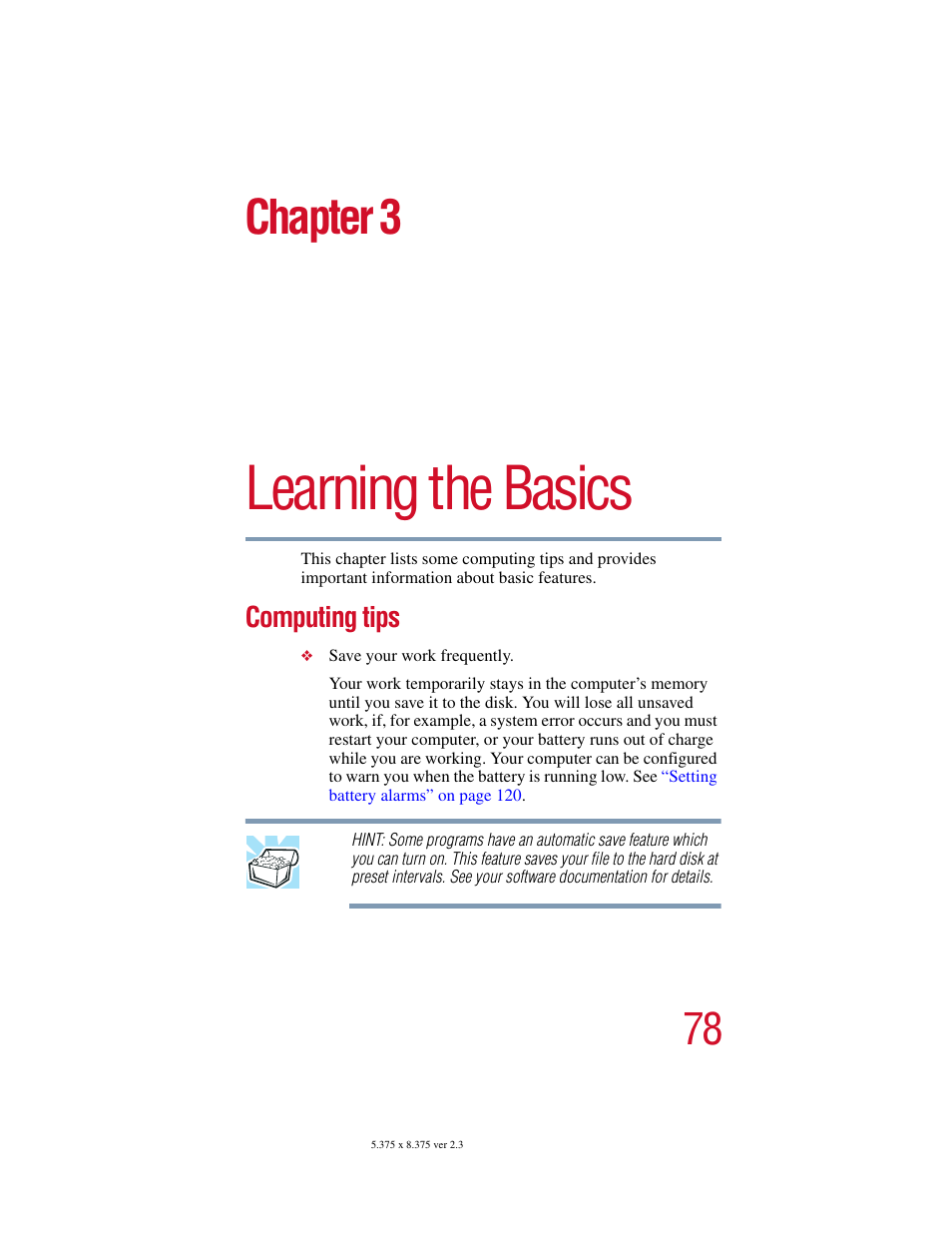 Chapter 3

Learning the Basics

This chapter lists some computing tips and provides important information about basic features.

Computing tips

❖ Save your work frequently.

Your work temporarily stays in the computer's memory until you save it to the disk. You will lose all unsaved work, if, for example, a system error occurs and you must restart your computer, or your battery runs out of charge while you are working. Your computer can be configured to warn you when the battery is running low. See "Setting battery alarms" on page 120.

HINT: Some programs have an automatic save feature which you can turn on. This feature saves your file to the hard disk at preset intervals. See your software documentation for details.

78

5.375 x 8.375 ver 2.3